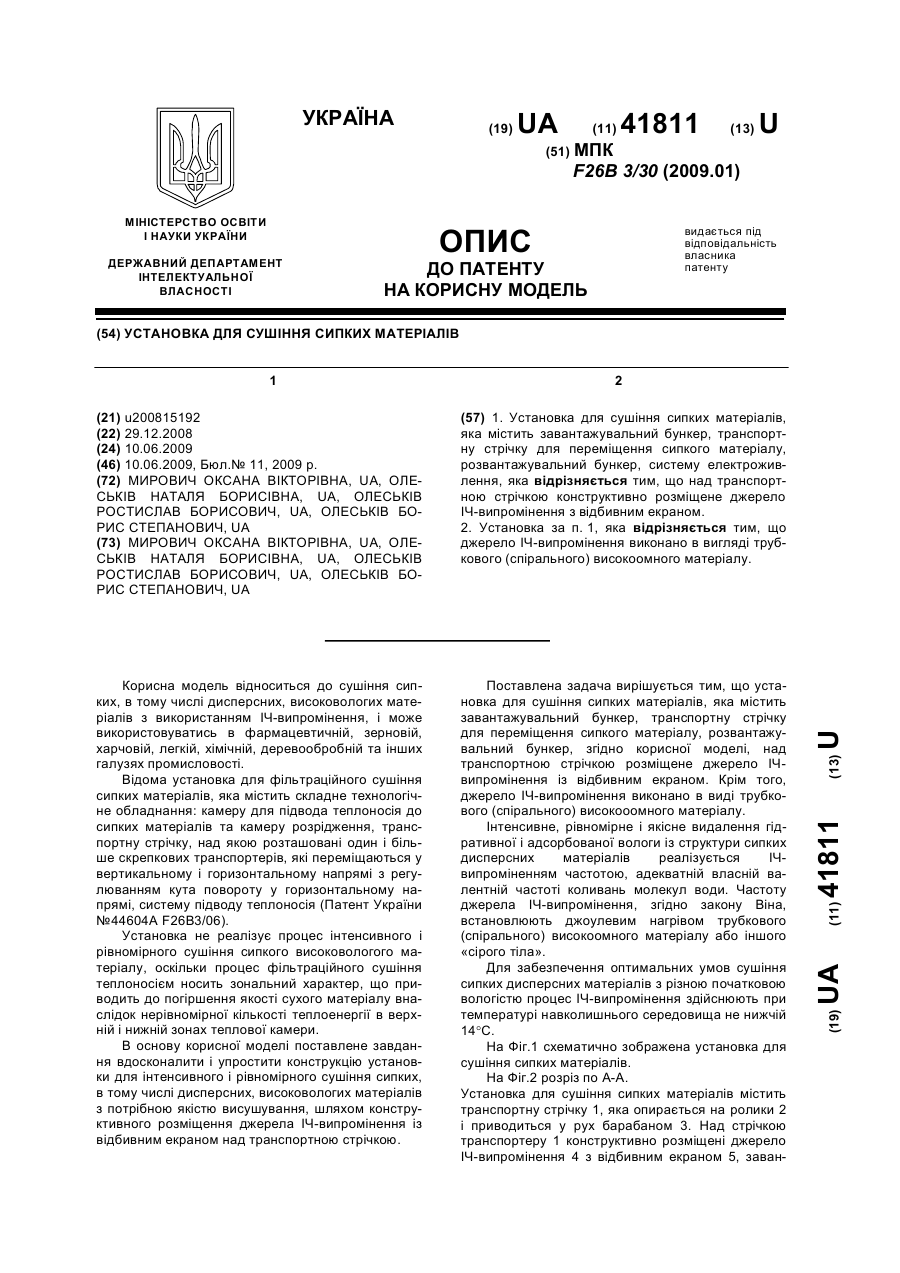 УКРАЇНА

(19) UA (11) 41811 (13) U

(51) МПК
F26B 3/30 (2009.01)

МІНІСТЕРСТВО ОСВІТИ І НАУКИ УКРАЇНИ

ДЕРЖАВНИЙ ДЕПАРТАМЕНТ ІНТЕЛЕКТУАЛЬНОЇ ВЛАСНОСТІ

ОПИС
ДО ПАТЕНТУ
НА КОРИСНУ МОДЕЛЬ

видається під відповідальність власника патенту

(54) УСТАНОВКА ДЛЯ СУШІННЯ СИПКИХ МАТЕРІАЛІВ

1

(21) u200815192
(22) 29.12.2008
(24) 10.06.2009
(46) 10.06.2009, Бюл.№ 11, 2009 р.
(72) МИРОВИЧ ОКСАНА ВІКТОРІВНА, UA, ОЛЕСЬКІВ НАТАЛЯ БОРИСІВНА, UA, ОЛЕСЬКІВ РОСТИСЛАВ БОРИСОВИЧ, UA, ОЛЕСЬКІВ БОРИС СТЕПАНОВИЧ, UA
(73) МИРОВИЧ ОКСАНА ВІКТОРІВНА, UA, ОЛЕСЬКІВ НАТАЛЯ БОРИСІВНА, UA, ОЛЕСЬКІВ РОСТИСЛАВ БОРИСОВИЧ, UA, ОЛЕСЬКІВ БОРИС СТЕПАНОВИЧ, UA

2

(57) 1. Установка для сушіння сипких матеріалів, яка містить завантажувальний бункер, транспортну стрічку для переміщення сипкого матеріалу, розвантажувальний бункер, систему електроживлення, яка відрізняється тим, що над транспортною стрічкою конструктивно розміщене джерело ІЧ-випромінення з відбивним екраном.
2. Установка за п. 1, яка відрізняється тим, що джерело ІЧ-випромінення виконано в вигляді трубкового (спірального) високоомного матеріалу.

Корисна модель відноситься до сушіння сипких, в тому числі дисперсних, високовологих матеріалів з використанням ІЧ-випромінення, і може використовуватись в фармацевтичній, зерновій, харчовій, легкій, хімічній, деревообробній та інших галузях промисловості.

Відома установка для фільтраційного сушіння сипких матеріалів, яка містить складне технологічне обладнання: камеру для підвода теплоносія до сипких матеріалів та камеру розрідження, транспортну стрічку, над якою розташовані один і більше скрепкових транспортерів, які переміщаються у вертикальному і горизонтальному напрямі з регулюванням кута повороту у горизонтальному напрямі, систему підводу теплоносія (Патент України №44604А F26B3/06).

Установка не реалізує процес інтенсивного і рівномірного сушіння сипкого високовологого матеріалу, оскільки процес фільтраційного сушіння теплоносієм носить зональний характер, що приводить до погіршення якості сухого матеріалу внаслідок нерівномірної кількості теплоенергії в верхній і нижній зонах теплової камери.

В основу корисної моделі поставлене завдання вдосконалити і упростити конструкцію установки для інтенсивного і рівномірного сушіння сипких, в тому числі дисперсних, високовологих матеріалів з потрібною якістю висушування, шляхом конструктивного розміщення джерела ІЧ-випромінення із відбивним екраном над транспортною стрічкою.

Поставлена задача вирішується тим, що установка для сушіння сипких матеріалів, яка містить завантажувальний бункер, транспортну стрічку для переміщення сипкого матеріалу, розвантажувальний бункер, згідно корисної моделі, над транспортною стрічкою розміщене джерело ІЧ-випромінення із відбивним екраном. Крім того, джерело ІЧ-випромінення виконано в виді трубкового (спірального) високооомного матеріалу.

Інтенсивне, рівномірне і якісне видалення гідративної і адсорбованої вологи із структури сипких дисперсних матеріалів реалізується ІЧ-випроміненням частотою, адекватній власній валентній частоті коливань молекул води. Частоту джерела ІЧ-випромінення, згідно закону Віна, встановлюють джоулевим нагрівом трубкового (спірального) високоомного матеріалу або іншого «сірого тіла».

Для забезпечення оптимальних умов сушіння сипких дисперсних матеріалів з різною початковою вологістю процес ІЧ-випромінення здійснюють при температурі навколишнього середовища не нижчій 14°С.

На Фіг.1 схематично зображена установка для сушіння сипких матеріалів.

На Фіг.2 розріз по А-А.

Установка для сушіння сипких матеріалів містить транспортну стрічку 1, яка опирається на ролики 2 і приводиться у рух барабаном 3. Над стрічкою транспортеру 1 конструктивно розміщені джерело ІЧ-випромінення 4 з відбивним екраном 5, заван-

(19) UA (11) 41811 (13) U